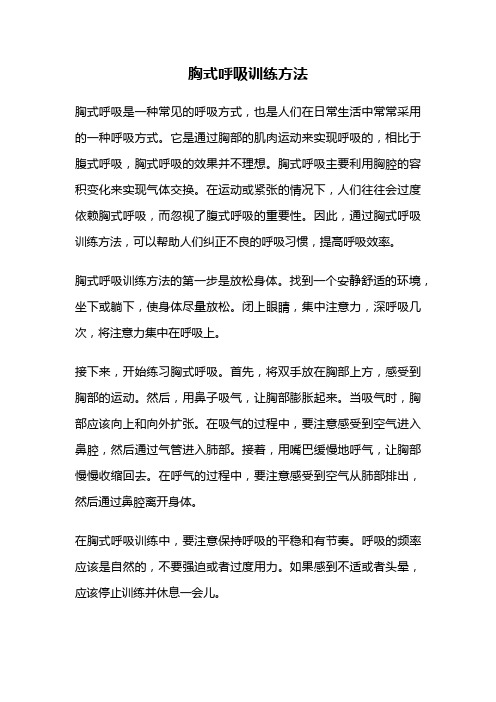 胸式呼吸训练方法

胸式呼吸是一种常见的呼吸方式，也是人们在日常生活中常常采用的一种呼吸方式。它是通过胸部的肌肉运动来实现呼吸的，相比于腹式呼吸，胸式呼吸的效果并不理想。胸式呼吸主要利用胸腔的容积变化来实现气体交换。在运动或紧张的情况下，人们往往会过度依赖胸式呼吸，而忽视了腹式呼吸的重要性。因此，通过胸式呼吸训练方法，可以帮助人们纠正不良的呼吸习惯，提高呼吸效率。

胸式呼吸训练方法的第一步是放松身体。找到一个安静舒适的环境，坐下或躺下，使身体尽量放松。闭上眼睛，集中注意力，深呼吸几次，将注意力集中在呼吸上。

接下来，开始练习胸式呼吸。首先，将双手放在胸部上方，感受到胸部的运动。然后，用鼻子吸气，让胸部膨胀起来。当吸气时，胸部应该向上和向外扩张。在吸气的过程中，要注意感受到空气进入鼻腔，然后通过气管进入肺部。接着，用嘴巴缓慢地呼气，让胸部慢慢收缩回去。在呼气的过程中，要注意感受到空气从肺部排出，然后通过鼻腔离开身体。

在胸式呼吸训练中，要注意保持呼吸的平稳和有节奏。呼吸的频率应该是自然的，不要强迫或者过度用力。如果感到不适或者头晕，应该停止训练并休息一会儿。